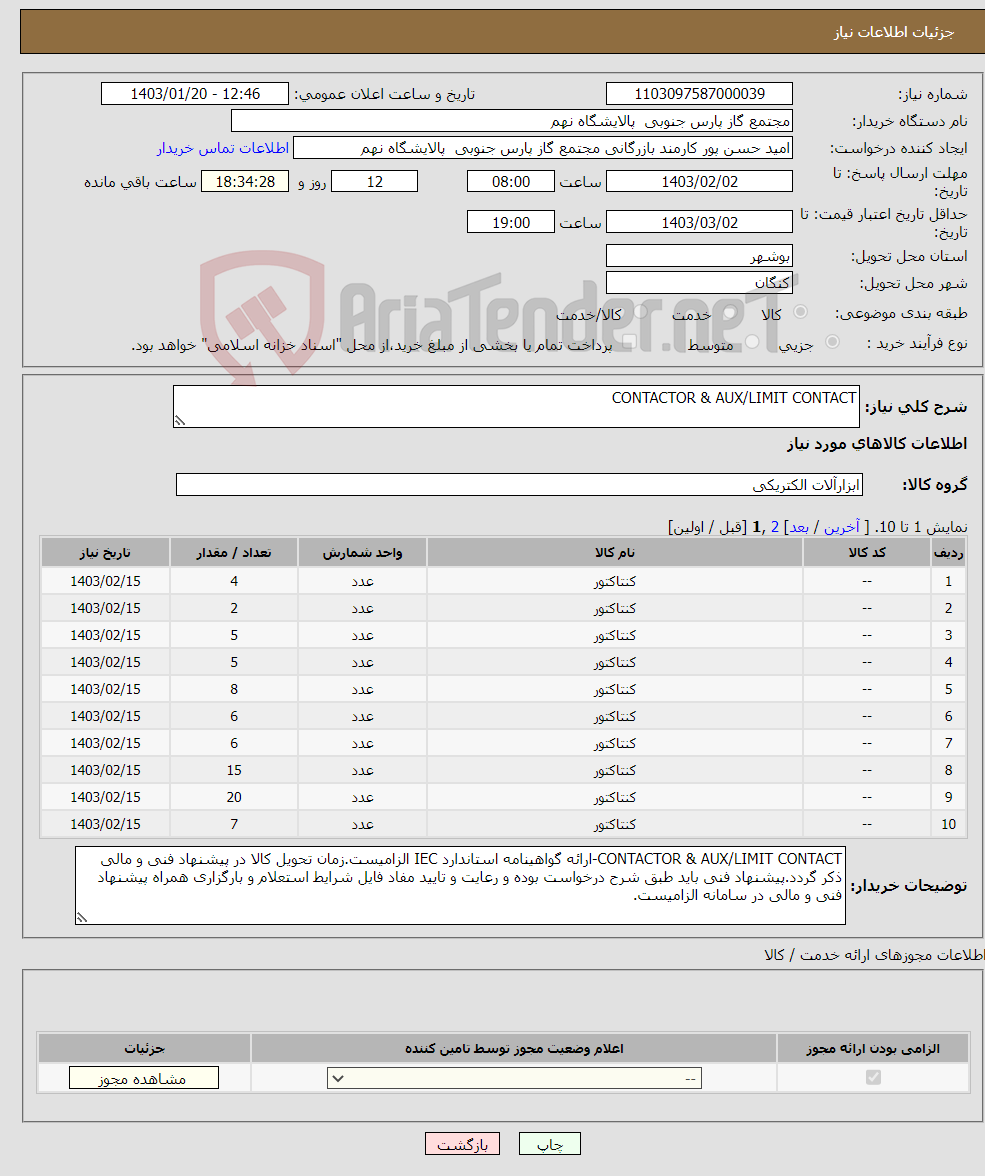 جزئیات اطلاعات نیاز

شماره نیاز: 1103097587000039
تاریخ و ساعت اعلان عمومی: 1403/01/20 - 12:46
نام دستگاه خریدار: مجتمع گاز پارس جنوبی پالایشگاه نهم
ایجاد کننده درخواست: امید حسن پور کارمند بازرگانی مجتمع گاز پارس جنوبی پالایشگاه نهم
اطلاعات تماس خریدار
مهلت ارسال پاسخ: تا تاریخ: 1403/02/02 ساعت 08:00 12 روز و 18:34:28 ساعت باقی مانده
حداقل تاریخ اعتبار قیمت: تا تاریخ: 1403/03/02 ساعت 19:00
استان محل تحویل: بوشهر
شهر محل تحویل: کنگان
طبقه بندی موضوعی: کالا خدمت کالا/خدمت
نوع فرآیند خرید : جزیی متوسط پرداخت تمام یا بخشی از مبلغ خرید،از محل "اسناد خزانه اسلامی" خواهد بود.

AriaTender.neT

شرح کلی نیاز: CONTACTOR & AUX/LIMIT CONTACT

اطلاعات کالاهای مورد نیاز

گروه کالا: ابزارآلات الکتریکی

نمایش 1 تا 10. [ آخرین / بعد] 2 ,1 [قبل / اولین]

| ردیف | کد کالا | نام کالا | واحد شمارش | تعداد / مقدار | تاریخ نیاز |
|---|---|---|---|---|---|
| 1 | -- | کنتاکتور | عدد | 4 | 1403/02/15 |
| 2 | -- | کنتاکتور | عدد | 2 | 1403/02/15 |
| 3 | -- | کنتاکتور | عدد | 5 | 1403/02/15 |
| 4 | -- | کنتاکتور | عدد | 5 | 1403/02/15 |
| 5 | -- | کنتاکتور | عدد | 8 | 1403/02/15 |
| 6 | -- | کنتاکتور | عدد | 6 | 1403/02/15 |
| 7 | -- | کنتاکتور | عدد | 6 | 1403/02/15 |
| 8 | -- | کنتاکتور | عدد | 15 | 1403/02/15 |
| 9 | -- | کنتاکتور | عدد | 20 | 1403/02/15 |
| 10 | -- | کنتاکتور | عدد | 7 | 1403/02/15 |

توضیحات خریدار: CONTACTOR & AUX/LIMIT CONTACT-ارائه گواهینامه استاندارد IEC الزامیست.زمان تحویل کالا در پیشنهاد فنی و مالی ذکر گردد.پیشنهاد فنی باید طبق شرح درخواست بوده و رعایت و تایید مفاد فایل شرایط استعلام و بارگزاری همراه پیشنهاد فنی و مالی در سامانه الزامیست.

اطلاعات مجوزهای ارائه خدمت / کالا

| الزامی بودن ارائه مجوز | اعلام وضعیت مجوز توسط تامین کننده | جزئیات |
|---|---|---|
|  | -- | مشاهده مجوز |

چاپ بازگشت